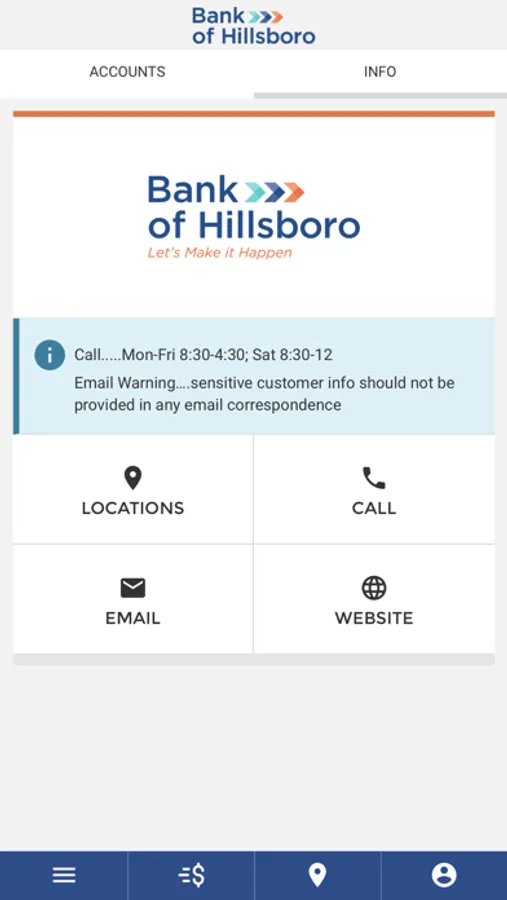 Bank of Hillsboro

ACCOUNTS

INFO

Bank of Hillsboro
Let's Make it Happen

Call.....Mon-Fri 8:30-4:30; Sat 8:30-12
Email Warning....sensitive customer info should not be provided in any email correspondence

LOCATIONS

CALL

EMAIL

WEBSITE